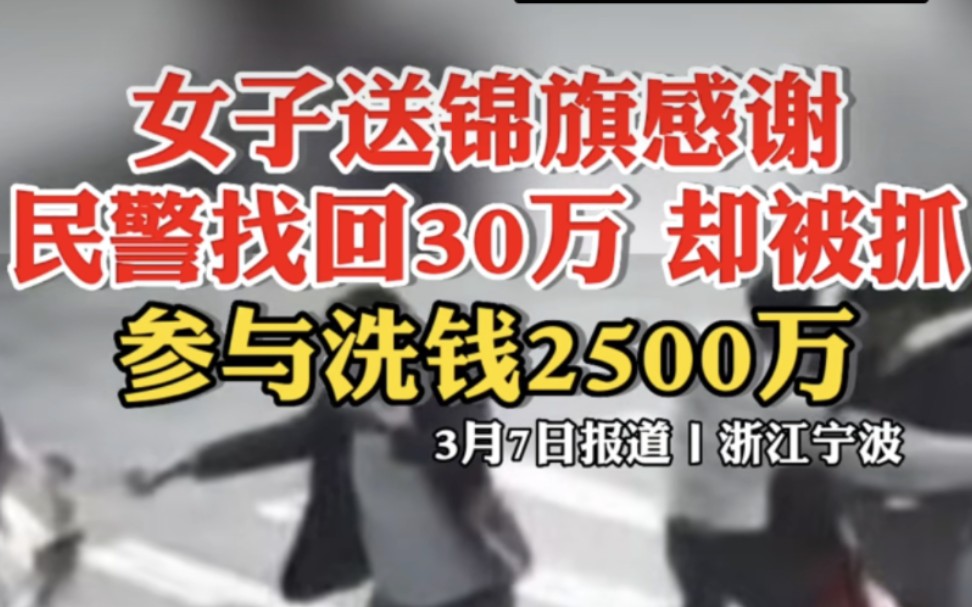 女子送锦旗感谢
民警找回30万 却被抓
参与洗钱2500万

3月7日报道丨浙江宁波